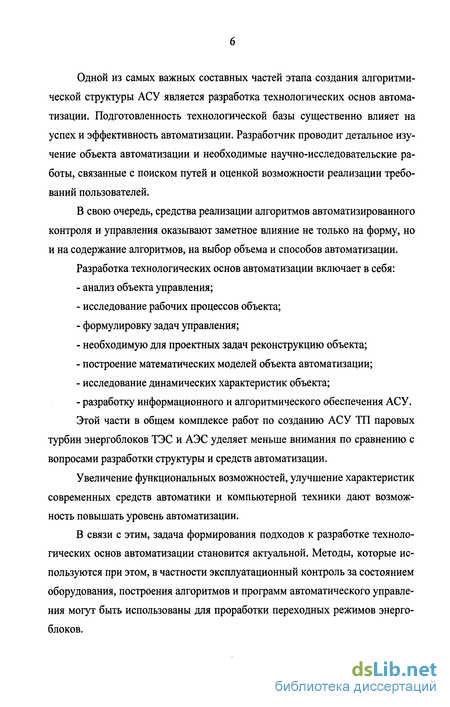 6

Одной из самых важных составных частей этапа создания алгоритмической структуры АСУ является разработка технологических основ автоматизации. Подготовленность технологической базы существенно влияет на успех и эффективность автоматизации. Разработчик проводит детальное изучение объекта автоматизации и необходимые научно-исследовательские работы, связанные с поиском путей и оценкой возможности реализации требований пользователей.

В свою очередь, средства реализации алгоритмов автоматизированного контроля и управления оказывают заметное влияние не только на форму, но и на содержание алгоритмов, на выбор объема и способов автоматизации.

Разработка технологических основ автоматизации включает в себя:

- анализ объекта управления;

- исследование рабочих процессов объекта;

- формулировку задач управления;

- необходимую для проектных задач реконструкцию объекта;

- построение математических моделей объекта автоматизации;

- исследование динамических характеристик объекта;

- разработку информационного и алгоритмического обеспечения АСУ.

Этой части в общем комплексе работ по созданию АСУ ТП паровых турбин энергоблоков ТЭС и АЭС уделяет меньше внимания по сравнению с вопросами разработки структуры и средств автоматизации.

Увеличение функциональных возможностей, улучшение характеристик современных средств автоматики и компьютерной техники дают возможность повышать уровень автоматизации.

В связи с этим, задача формирования подходов к разработке технологических основ автоматизации становится актуальной. Методы, которые используются при этом, в частности эксплуатационный контроль за состоянием оборудования, построения алгоритмов и программ автоматического управления могут быть использованы для проработки переходных режимов энергоблоков.

dsLib.net
библиотека диссертаций